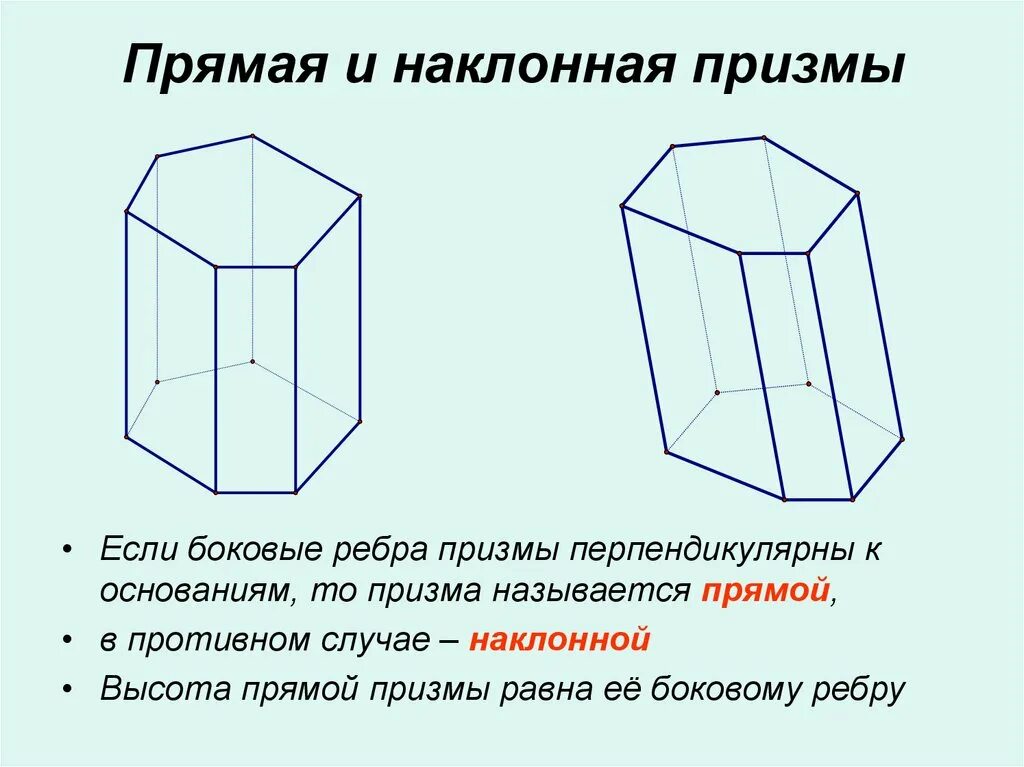 Прямая и наклонная призмы

• Если боковые ребра призмы перпендикулярны к основаниям, то призма называется прямой,
• в противном случае – наклонной
• Высота прямой призмы равна её боковому ребру